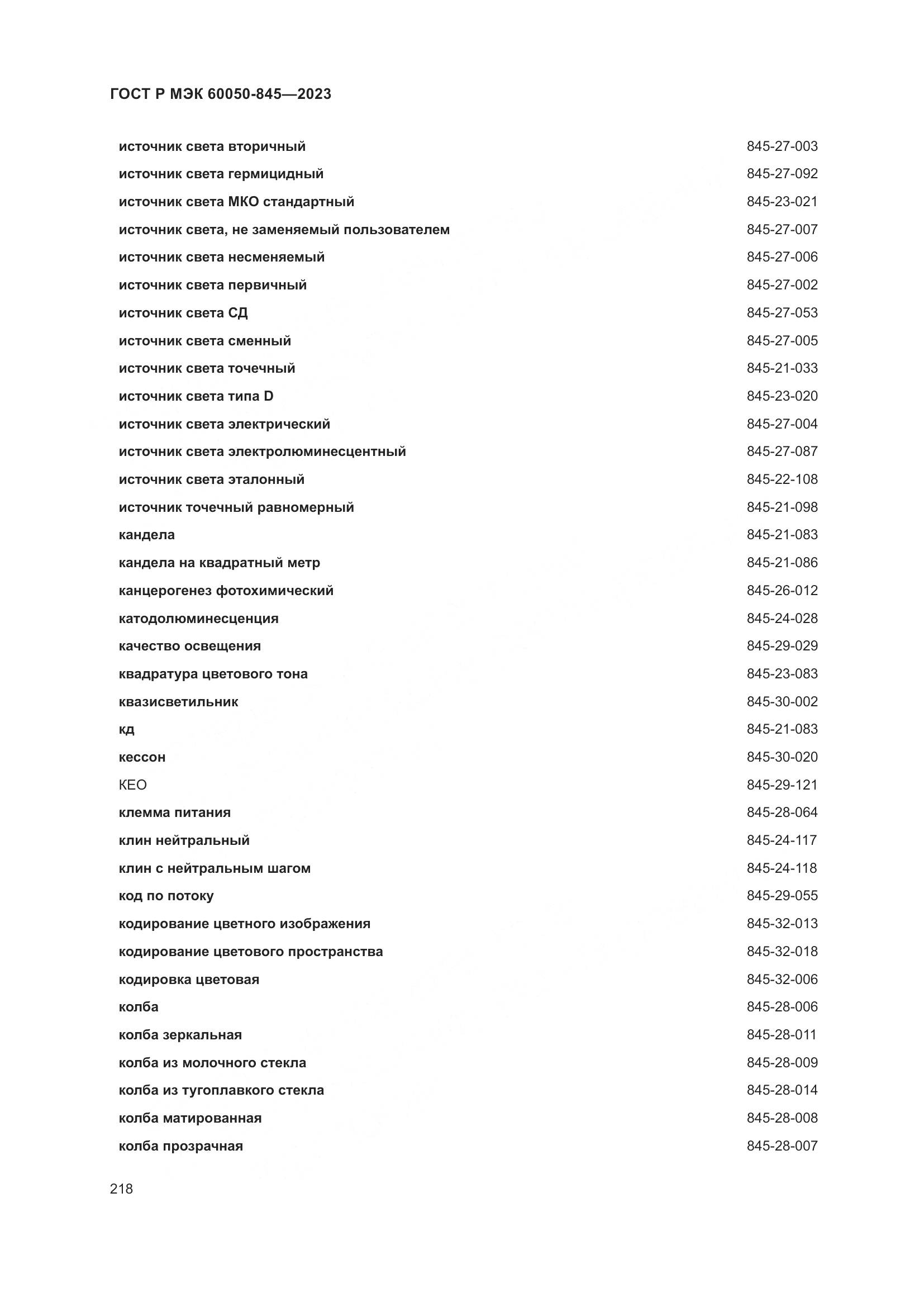 ГОСТ Р МЭК 60050-845—2023

| | |
|---|---|
| источник света вторичный | 845-27-003 |
| источник света гермицидный | 845-27-092 |
| источник света МКО стандартный | 845-23-021 |
| источник света, не заменяемый пользователем | 845-27-007 |
| источник света несменяемый | 845-27-006 |
| источник света первичный | 845-27-002 |
| источник света СД | 845-27-053 |
| источник света сменный | 845-27-005 |
| источник света точечный | 845-21-033 |
| источник света типа D | 845-23-020 |
| источник света электрический | 845-27-004 |
| источник света электролюминесцентный | 845-27-087 |
| источник света эталонный | 845-22-108 |
| источник точечный равномерный | 845-21-098 |
| кандела | 845-21-083 |
| кандела на квадратный метр | 845-21-086 |
| канцерогенез фотохимический | 845-26-012 |
| катодолюминесценция | 845-24-028 |
| качество освещения | 845-29-029 |
| квадратура цветового тона | 845-23-083 |
| квазисветильник | 845-30-002 |
| кд | 845-21-083 |
| кессон | 845-30-020 |
| КЕО | 845-29-121 |
| клемма питания | 845-28-064 |
| клин нейтральный | 845-24-117 |
| клин с нейтральным шагом | 845-24-118 |
| код по потоку | 845-29-055 |
| кодирование цветного изображения | 845-32-013 |
| кодирование цветового пространства | 845-32-018 |
| кодировка цветовая | 845-32-006 |
| колба | 845-28-006 |
| колба зеркальная | 845-28-011 |
| колба из молочного стекла | 845-28-009 |
| колба из тугоплавкого стекла | 845-28-014 |
| колба матированная | 845-28-008 |
| колба прозрачная | 845-28-007 |

218